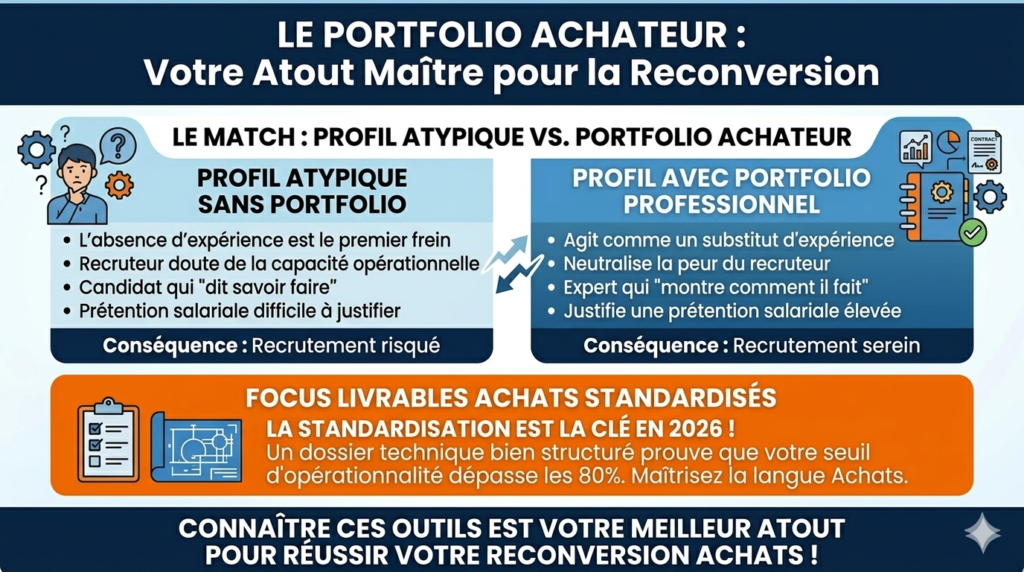 LE PORTFOLIO ACHATEUR :
Votre Atout Maître pour la Reconversion

LE MATCH : PROFIL ATYPIQUE VS. PORTFOLIO ACHATEUR

PROFIL ATYPIQUE SANS PORTFOLIO

• L'absence d'expérience est le premier frein
• Recruteur doute de la capacité opérationnelle
• Candidat qui "dit savoir faire"
• Prétention salariale difficile à justifier

Conséquence : Recrutement risqué

PROFIL AVEC PORTFOLIO PROFESSIONNEL

• Agit comme un substitut d'expérience
• Neutralise la peur du recruteur
• Expert qui "montre comment il fait"
• Justifie une prétention salariale élevée

Conséquence : Recrutement serein

CONTRAC

FOCUS LIVRABLES ACHATS STANDARDISÉS

LA STANDARDISATION EST LA CLÉ EN 2026 !
Un dossier technique bien structuré prouve que votre seuil d'opérationnalité dépasse les 80%. Maîtrisez la langue Achats.

CONNAÎTRE CES OUTILS EST VOTRE MEILLEUR ATOUT
POUR RÉUSSIR VOTRE RECONVERSION ACHATS !